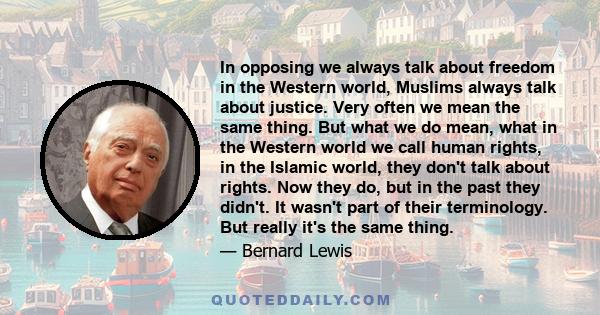 In opposing we always talk about freedom in the Western world, Muslims always talk about justice. Very often we mean the same thing. But what we do mean, what in the Western world we call human rights, in the Islamic world, they don't talk about rights. Now they do, but in the past they didn't. It wasn't part of their terminology. But really it's the same thing.

— Bernard Lewis

QUOTEDDAILY.COM